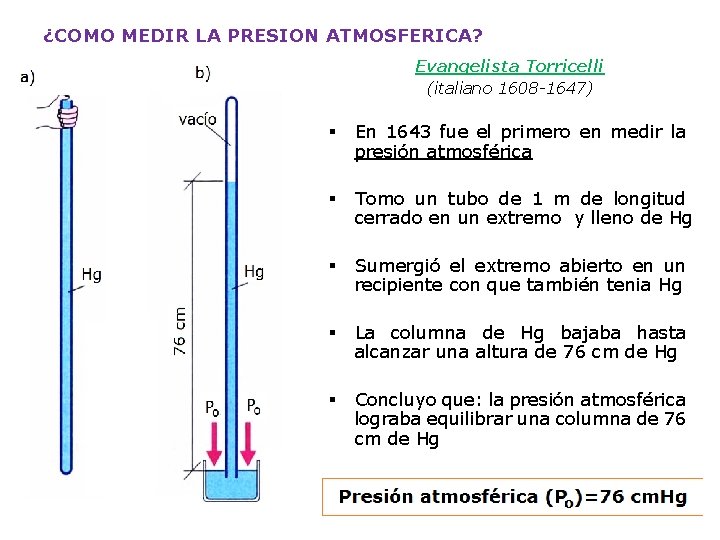 ¿COMO MEDIR LA PRESION ATMOSFERICA?

a)

Hg

b)

vacío

Hg

76 cm

$P_o$ $P_o$

Evangelista Torricelli
(italiano 1608-1647)

▪ En 1643 fue el primero en medir la presión atmosférica

▪ Tomo un tubo de 1 m de longitud cerrado en un extremo y lleno de Hg

▪ Sumergió el extremo abierto en un recipiente con que también tenia Hg

▪ La columna de Hg bajaba hasta alcanzar una altura de 76 cm de Hg

▪ Concluyo que: la presión atmosférica lograba equilibrar una columna de 76 cm de Hg

Presión atmosférica ($P_o$)=76 cmHg